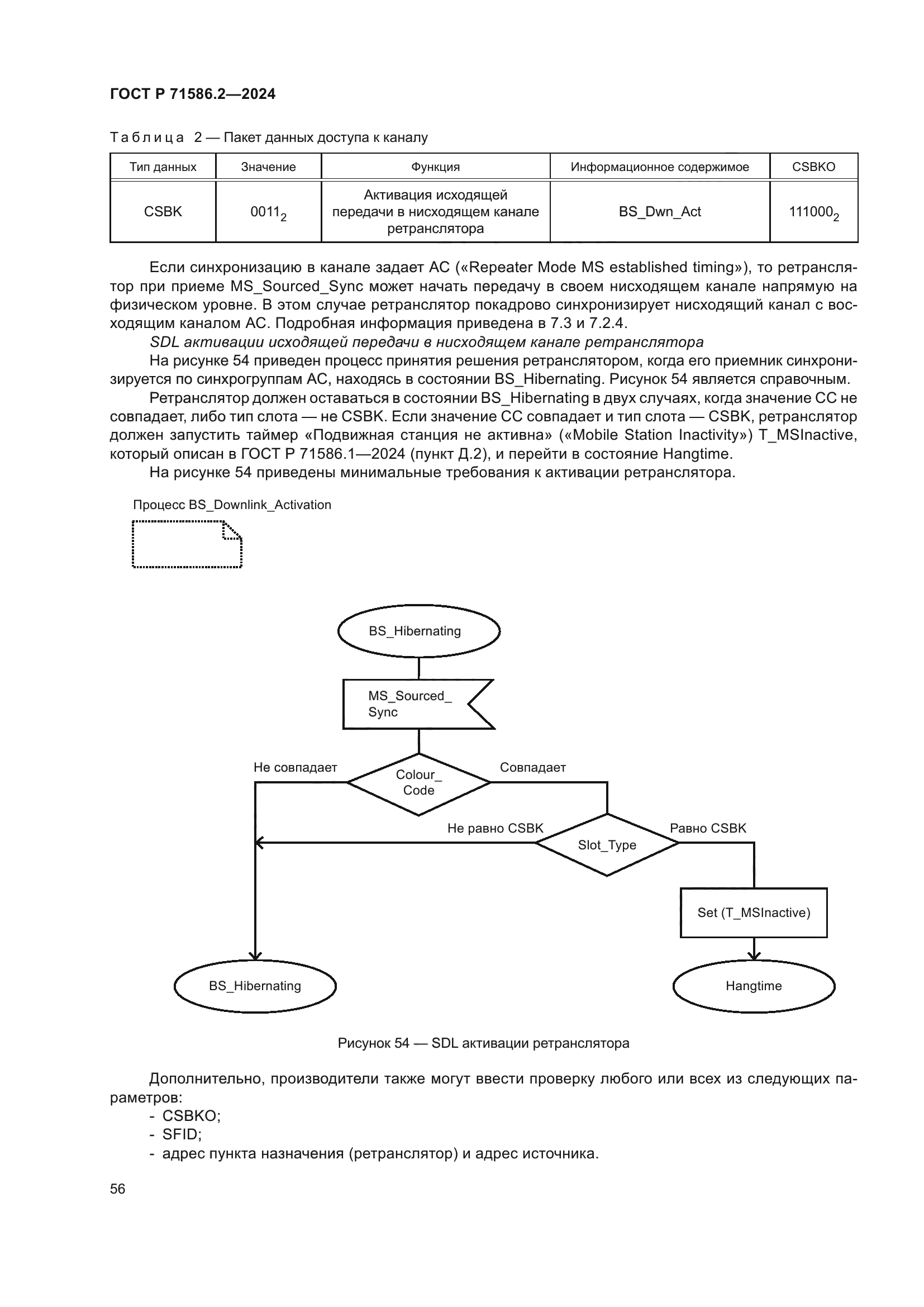 ГОСТ Р 71586.2—2024

Таблица 2 — Пакет данных доступа к каналу

| Тип данных | Значение | Функция | Информационное содержимое | CSBKO |
|---|---|---|---|---|
| CSBK | $0011_2$ | Активация исходящей передачи в нисходящем канале ретранслятора | BS_Dwn_Act | $111000_2$ |

Если синхронизацию в канале задает АС («Repeater Mode MS established timing»), то ретранслятор при приеме MS_Sourced_Sync может начать передачу в своем нисходящем канале напрямую на физическом уровне. В этом случае ретранслятор покадрово синхронизирует нисходящий канал с восходящим каналом АС. Подробная информация приведена в 7.3 и 7.2.4.

SDL активации исходящей передачи в нисходящем канале ретранслятора

На рисунке 54 приведен процесс принятия решения ретранслятором, когда его приемник синхронизируется по синхрогруппам АС, находясь в состоянии BS_Hibernating. Рисунок 54 является справочным.

Ретранслятор должен оставаться в состоянии BS_Hibernating в двух случаях, когда значение СС не совпадает, либо тип слота — не CSBK. Если значение СС совпадает и тип слота — CSBK, ретранслятор должен запустить таймер «Подвижная станция не активна» («Mobile Station Inactivity») T_MSInactive, который описан в ГОСТ Р 71586.1—2024 (пункт Д.2), и перейти в состояние Hangtime.

На рисунке 54 приведены минимальные требования к активации ретранслятора.

Процесс BS_Downlink_Activation

BS_Hibernating

MS_Sourced_ Sync

Не совпадает

Colour_ Code

Совпадает

Не равно CSBK

Slot_Type

Равно CSBK

Set (T_MSInactive)

BS_Hibernating

Hangtime

Рисунок 54 — SDL активации ретранслятора

Дополнительно, производители также могут ввести проверку любого или всех из следующих параметров:

- CSBKO;
- SFID;
- адрес пункта назначения (ретранслятор) и адрес источника.

56